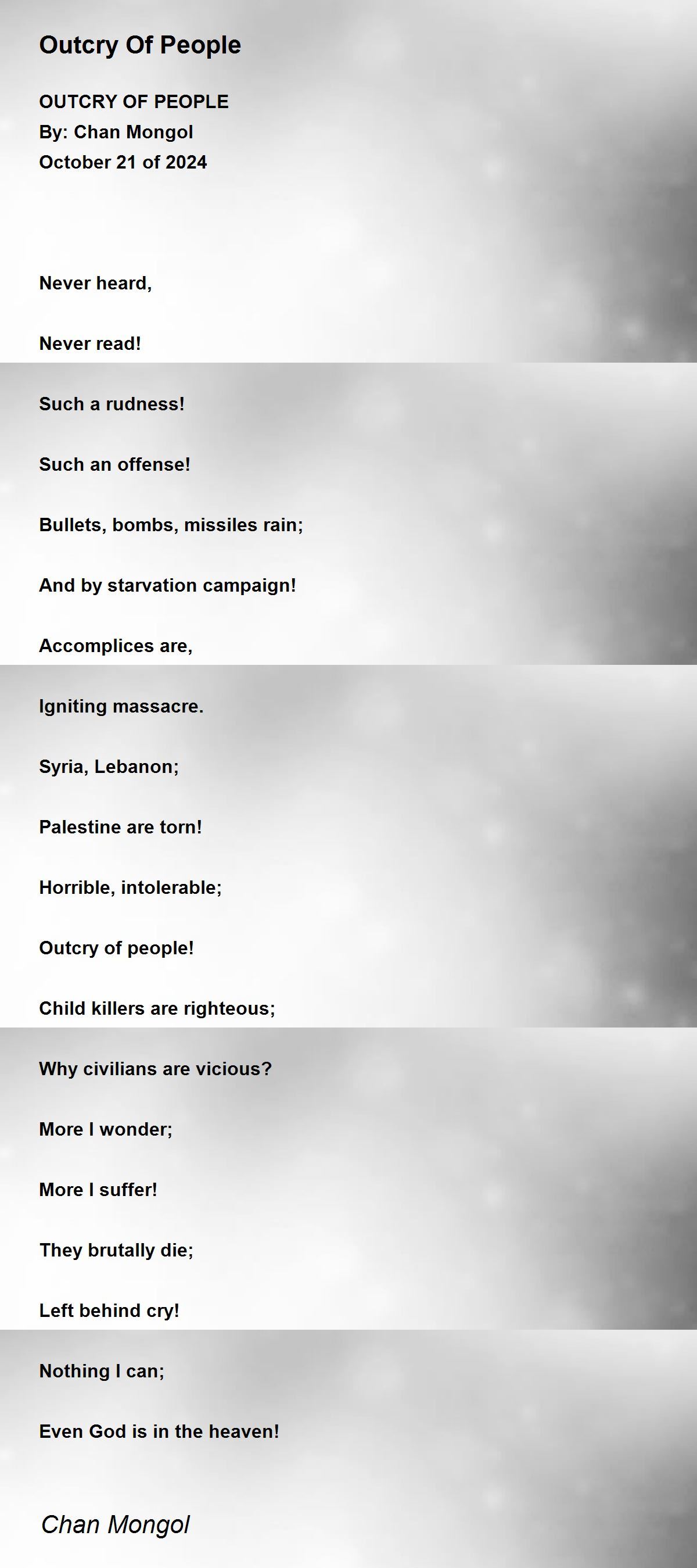 Outcry Of People

OUTCRY OF PEOPLE
By: Chan Mongol
October 21 of 2024

Never heard,

Never read!

Such a rudness!

Such an offense!

Bullets, bombs, missiles rain;

And by starvation campaign!

Accomplices are,

Igniting massacre.

Syria, Lebanon;

Palestine are torn!

Horrible, intolerable;

Outcry of people!

Child killers are righteous;

Why civilians are vicious?

More I wonder;

More I suffer!

They brutally die;

Left behind cry!

Nothing I can;

Even God is in the heaven!

Chan Mongol